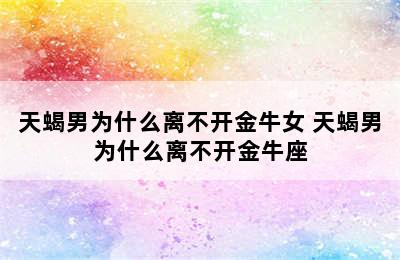 天蝎男为什么离不开金牛女 天蝎男为什么离不开金牛座